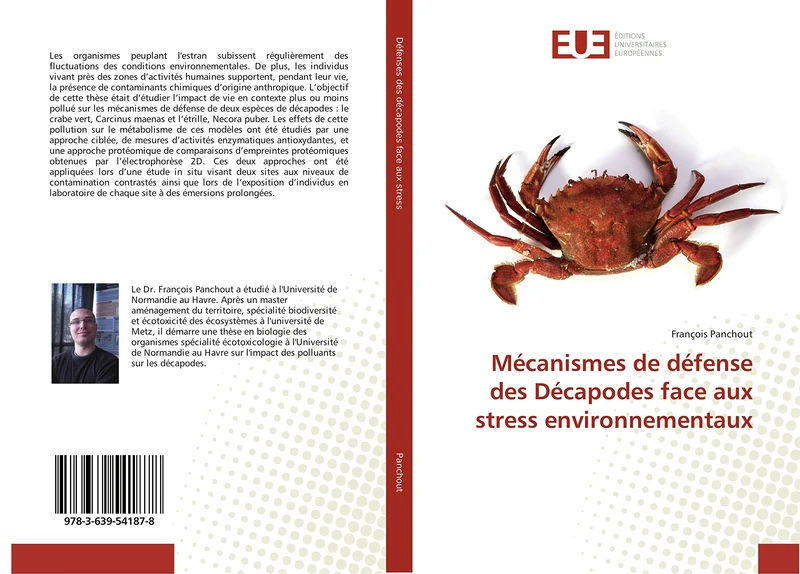 Les organismes peuplant l'estran subissent régulièrement des fluctuations des conditions environnementales. De plus, les individus vivant près des zones d'activités humaines supportent, pendant leur vie, la présence de contaminants chimiques d'origine anthropique. L'objectif de cette thèse était d'étudier l'impact de vie en contexte plus ou moins pollué sur les mécanismes de défense de deux espèces de décapodes : le crabe vert, Carcinus maenas et l'étrille, Necora puber. Les effets de cette pollution sur le métabolisme de ces modèles ont été étudiés par une approche ciblée, de mesures d'activités enzymatiques antioxydantes, et une approche protéomique de comparaisons d'empreintes protéomiques obtenues par l'électrophorèse 2D. Ces deux approches ont été appliquées lors d'une étude in situ visant deux sites aux niveaux de contamination contrastés ainsi que lors de l'exposition d'individus en laboratoire de chaque site à des émersions prolongées.

Le Dr. François Panchout a étudié à l'Université de Normandie au Havre. Après un master aménagement du territoire, spécialité biodiversité et écotoxicité des écosystèmes à l'université de Metz, il démarre une thèse en biologie des organismes spécialité écotoxicologie à l'Université de Normandie au Havre sur l'impact des polluants sur les décapodes.

978-3-639-54187-8

Défenses des décapodes face aux stress

Panchout

EUE ÉDITIONS UNIVERSITAIRES EUROPÉENNES

François Panchout

Mécanismes de défense des Décapodes face aux stress environnementaux